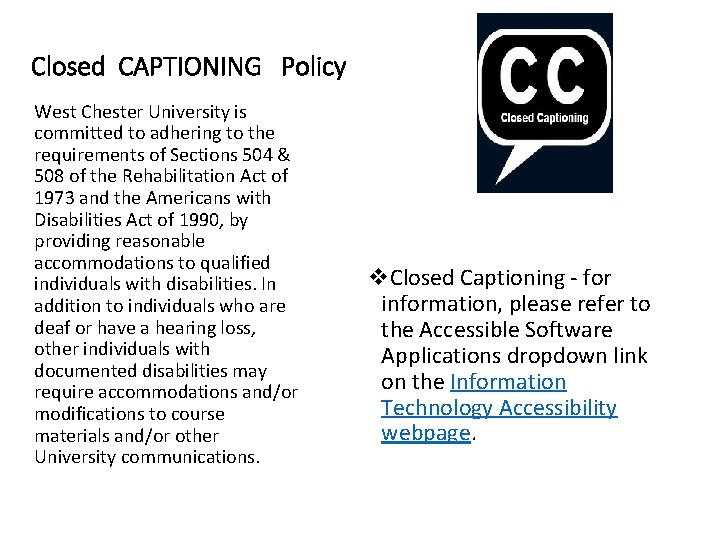 Closed CAPTIONING Policy

West Chester University is committed to adhering to the requirements of Sections 504 & 508 of the Rehabilitation Act of 1973 and the Americans with Disabilities Act of 1990, by providing reasonable accommodations to qualified individuals with disabilities. In addition to individuals who are deaf or have a hearing loss, other individuals with documented disabilities may require accommodations and/or modifications to course materials and/or other University communications.

CC
Closed Captioning

❖Closed Captioning - for information, please refer to the Accessible Software Applications dropdown link on the Information Technology Accessibility webpage.